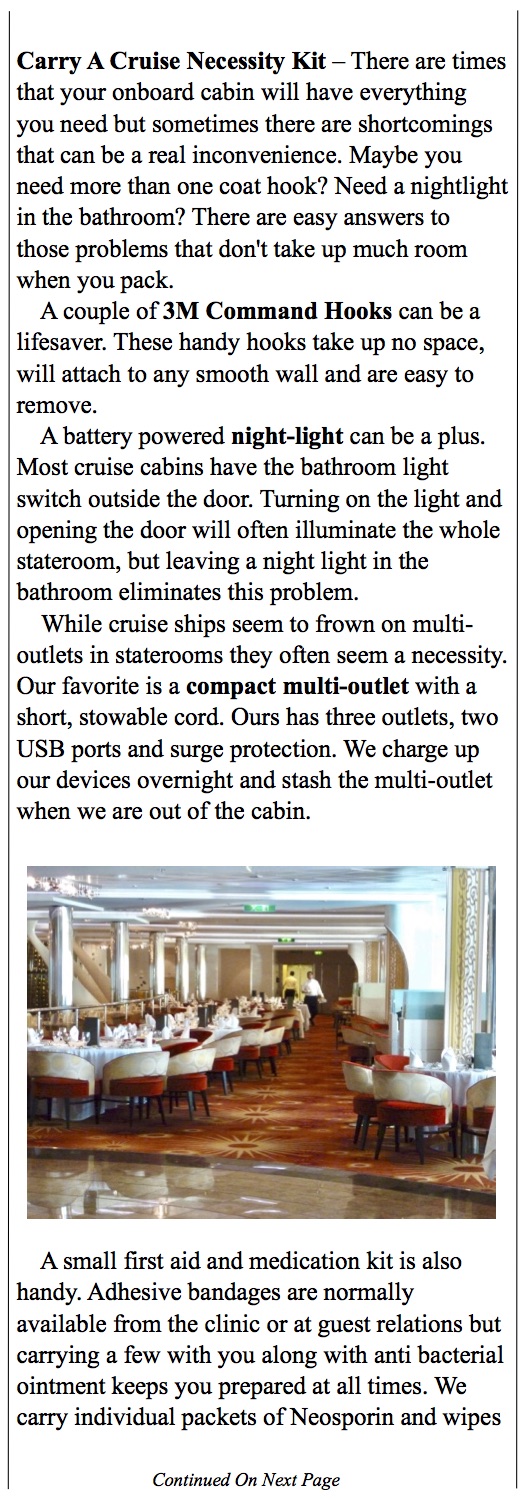 Carry A Cruise Necessity Kit – There are times that your onboard cabin will have everything you need but sometimes there are shortcomings that can be a real inconvenience. Maybe you need more than one coat hook? Need a nightlight in the bathroom? There are easy answers to those problems that don't take up much room when you pack.

A couple of 3M Command Hooks can be a lifesaver. These handy hooks take up no space, will attach to any smooth wall and are easy to remove.

A battery powered night-light can be a plus. Most cruise cabins have the bathroom light switch outside the door. Turning on the light and opening the door will often illuminate the whole stateroom, but leaving a night light in the bathroom eliminates this problem.

While cruise ships seem to frown on multi-outlets in staterooms they often seem a necessity. Our favorite is a compact multi-outlet with a short, stowable cord. Ours has three outlets, two USB ports and surge protection. We charge up our devices overnight and stash the multi-outlet when we are out of the cabin.

A small first aid and medication kit is also handy. Adhesive bandages are normally available from the clinic or at guest relations but carrying a few with you along with anti bacterial ointment keeps you prepared at all times. We carry individual packets of Neosporin and wipes

Continued On Next Page